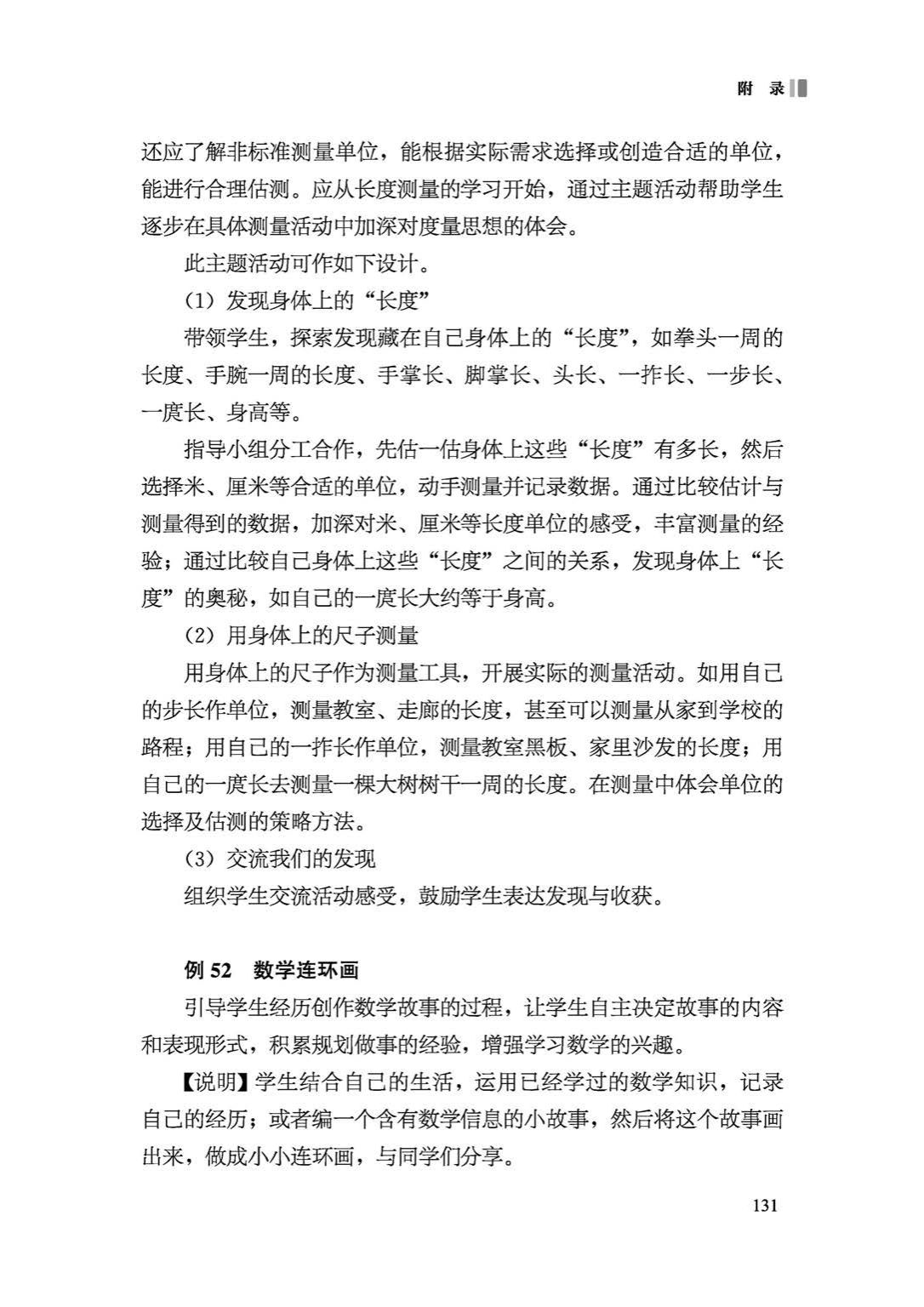 附 录

还应了解非标准测量单位，能根据实际需求选择或创造合适的单位，能进行合理估测。应从长度测量的学习开始，通过主题活动帮助学生逐步在具体测量活动中加深对度量思想的体会。

此主题活动可作如下设计。

（1）发现身体上的“长度”

带领学生，探索发现藏在自己身体上的“长度”，如拳头一周的长度、手腕一周的长度、手掌长、脚掌长、头长、一拃长、一步长、一庹长、身高等。

指导小组分工合作，先估一估身体上这些“长度”有多长，然后选择米、厘米等合适的单位，动手测量并记录数据。通过比较估计与测量得到的数据，加深对米、厘米等长度单位的感受，丰富测量的经验；通过比较自己身体上这些“长度”之间的关系，发现身体上“长度”的奥秘，如自己的一庹长大约等于身高。

（2）用身体上的尺子测量

用身体上的尺子作为测量工具，开展实际的测量活动。如用自己的步长作单位，测量教室、走廊的长度，甚至可以测量从家到学校的路程；用自己的一拃长作单位，测量教室黑板、家里沙发的长度；用自己的一庹长去测量一棵大树树干一周的长度。在测量中体会单位的选择及估测的策略方法。

（3）交流我们的发现

组织学生交流活动感受，鼓励学生表达发现与收获。

例 52 数学连环画

引导学生经历创作数学故事的过程，让学生自主决定故事的内容和表现形式，积累规划做事的经验，增强学习数学的兴趣。

【说明】学生结合自己的生活，运用已经学过的数学知识，记录自己的经历；或者编一个含有数学信息的小故事，然后将这个故事画出来，做成小小连环画，与同学们分享。

131